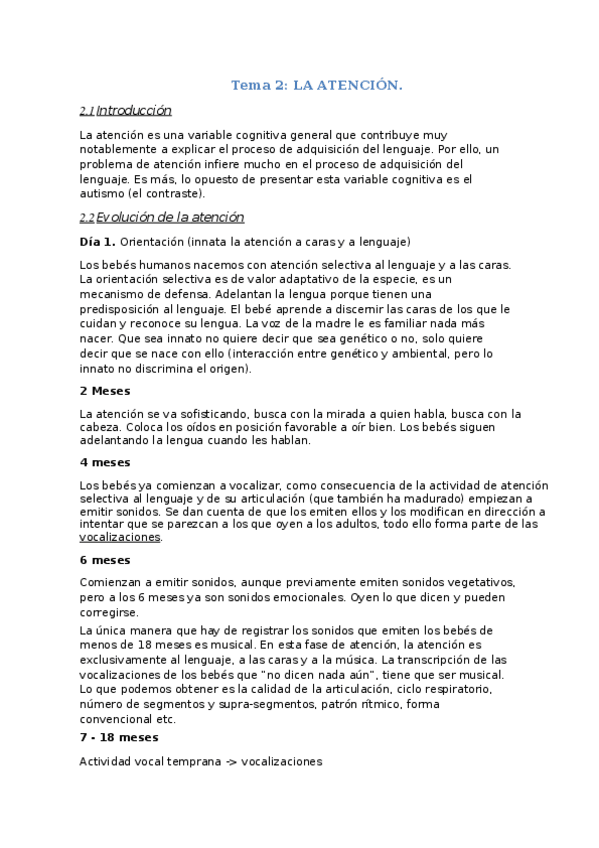 Tema 2: LA ATENCIÓN.

2.1 Introducción

La atención es una variable cognitiva general que contribuye muy notablemente a explicar el proceso de adquisición del lenguaje. Por ello, un problema de atención infiere mucho en el proceso de adquisición del lenguaje. Es más, lo opuesto de presentar esta variable cognitiva es el autismo (el contraste).

2.2 Evolución de la atención

Día 1. Orientación (innata la atención a caras y a lenguaje)

Los bebés humanos nacemos con atención selectiva al lenguaje y a las caras. La orientación selectiva es de valor adaptativo de la especie, es un mecanismo de defensa. Adelantan la lengua porque tienen una predisposición al lenguaje. El bebé aprende a discernir las caras de los que le cuidan y reconoce su lengua. La voz de la madre le es familiar nada más nacer. Que sea innato no quiere decir que sea genético o no, solo quiere decir que se nace con ello (interacción entre genético y ambiental, pero lo innato no discrimina el origen).

2 Meses

La atención se va sofisticando, busca con la mirada a quien habla, busca con la cabeza. Coloca los oídos en posición favorable a oír bien. Los bebés siguen adelantando la lengua cuando les hablan.

4 meses

Los bebés ya comienzan a vocalizar, como consecuencia de la actividad de atención selectiva al lenguaje y de su articulación (que también ha madurado) empiezan a emitir sonidos. Se dan cuenta de que los emiten ellos y los modifican en dirección a intentar que se parezcan a los que oyen a los adultos, todo ello forma parte de las vocalizaciones.

6 meses

Comienzan a emitir sonidos, aunque previamente emiten sonidos vegetativos, pero a los 6 meses ya son sonidos emocionales. Oyen lo que dicen y pueden corregirse.

La única manera que hay de registrar los sonidos que emiten los bebés de menos de 18 meses es musical. En esta fase de atención, la atención es exclusivamente al lenguaje, a las caras y a la música. La transcripción de las vocalizaciones de los bebés que "no dicen nada aún", tiene que ser musical. Lo que podemos obtener es la calidad de la articulación, ciclo respiratorio, número de segmentos y supra-segmentos, patrón rítmico, forma convencional etc.

7 - 18 meses

Actividad vocal temprana -> vocalizaciones